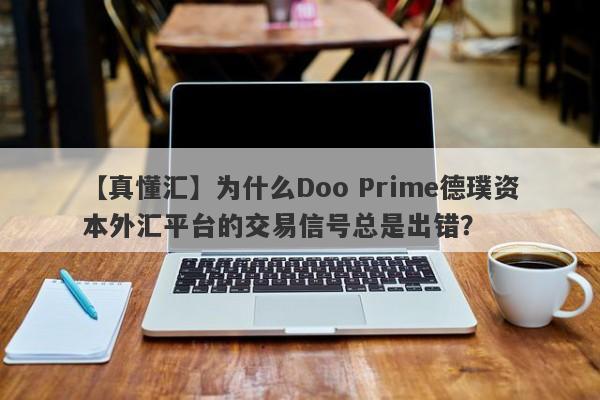 【真懂汇】为什么Doo Prime德璞资本外汇平台的交易信号总是出错？